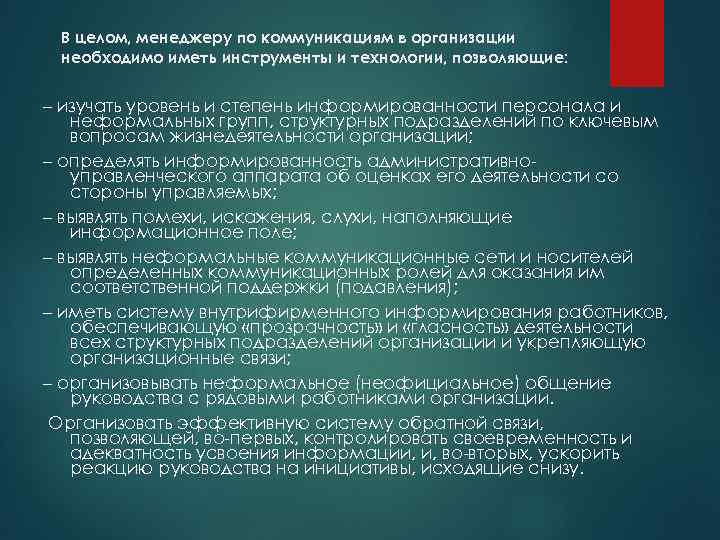 В целом, менеджеру по коммуникациям в организации необходимо иметь инструменты и технологии, позволяющие:

– изучать уровень и степень информированности персонала и неформальных групп, структурных подразделений по ключевым вопросам жизнедеятельности организации;

– определять информированность административно-управленческого аппарата об оценках его деятельности со стороны управляемых;

– выявлять помехи, искажения, слухи, наполняющие информационное поле;

– выявлять неформальные коммуникационные сети и носителей определенных коммуникационных ролей для оказания им соответственной поддержки (подавления);

– иметь систему внутрифирменного информирования работников, обеспечивающую «прозрачность» и «гласность» деятельности всех структурных подразделений организации и укрепляющую организационные связи;

– организовывать неформальное (неофициальное) общение руководства с рядовыми работниками организации.

Организовать эффективную систему обратной связи, позволяющей, во-первых, контролировать своевременность и адекватность усвоения информации, и, во-вторых, ускорить реакцию руководства на инициативы, исходящие снизу.